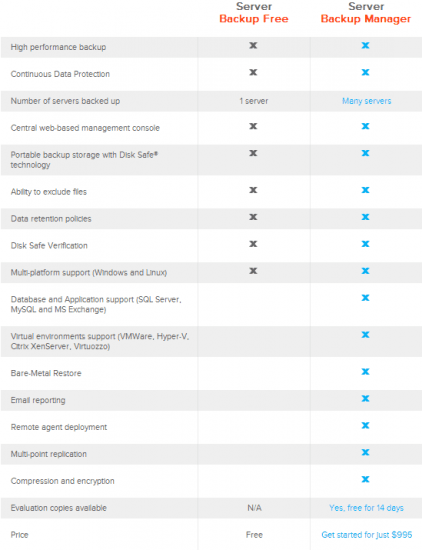 |  | Server Backup Free | Server Backup Manager |
|---|---|---|
| High performance backup | x | x |
| Continuous Data Protection | x | x |
| Number of servers backed up | 1 server | Many servers |
| Central web-based management console | x | x |
| Portable backup storage with Disk Safe® technology | x | x |
| Ability to exclude files | x | x |
| Data retention policies | x | x |
| Disk Safe Verification | x | x |
| Multi-platform support (Windows and Linux) | x | x |
| Database and Application support (SQL Server, MySQL and MS Exchange) |  | x |
| Virtual environments support (VMWare, Hyper-V, Citrix XenServer, Virtuozzo) |  | x |
| Bare-Metal Restore |  | x |
| Email reporting |  | x |
| Remote agent deployment |  | x |
| Multi-point replication |  | x |
| Compression and encryption |  | x |
| Evaluation copies available | N/A | Yes, free for 14 days |
| Price | Free | Get started for just $995 |